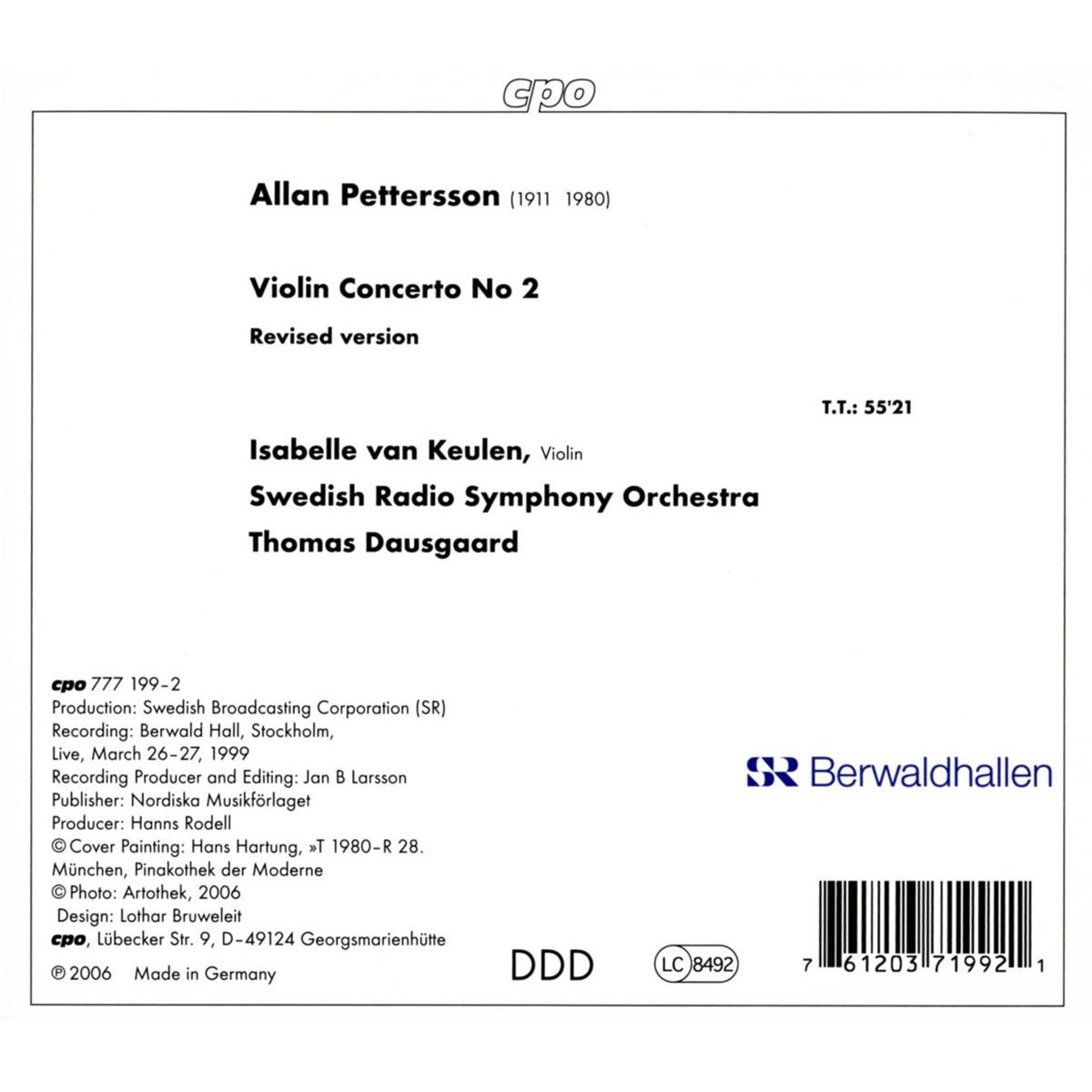 cpo

Allan Pettersson (1911 1980)

Violin Concerto No 2

Revised version

T.T.: 55'21

Isabelle van Keulen, Violin

Swedish Radio Symphony Orchestra

Thomas Dausgaard

cpo 777 199-2
Production: Swedish Broadcasting Corporation (SR)
Recording: Berwald Hall, Stockholm,
Live, March 26-27, 1999
Recording Producer and Editing: Jan B Larsson
Publisher: Nordiska Musikförlaget
Producer: Hanns Rodell
© Cover Painting: Hans Hartung, »T 1980-R 28.
München, Pinakothek der Moderne
© Photo: Artothek, 2006
Design: Lothar Bruweleit
cpo, Lübecker Str. 9, D-49124 Georgsmarienhütte

℗ 2006 Made in Germany

SR Berwaldhallen

DDD

LC 8492

7 61203 71992 1